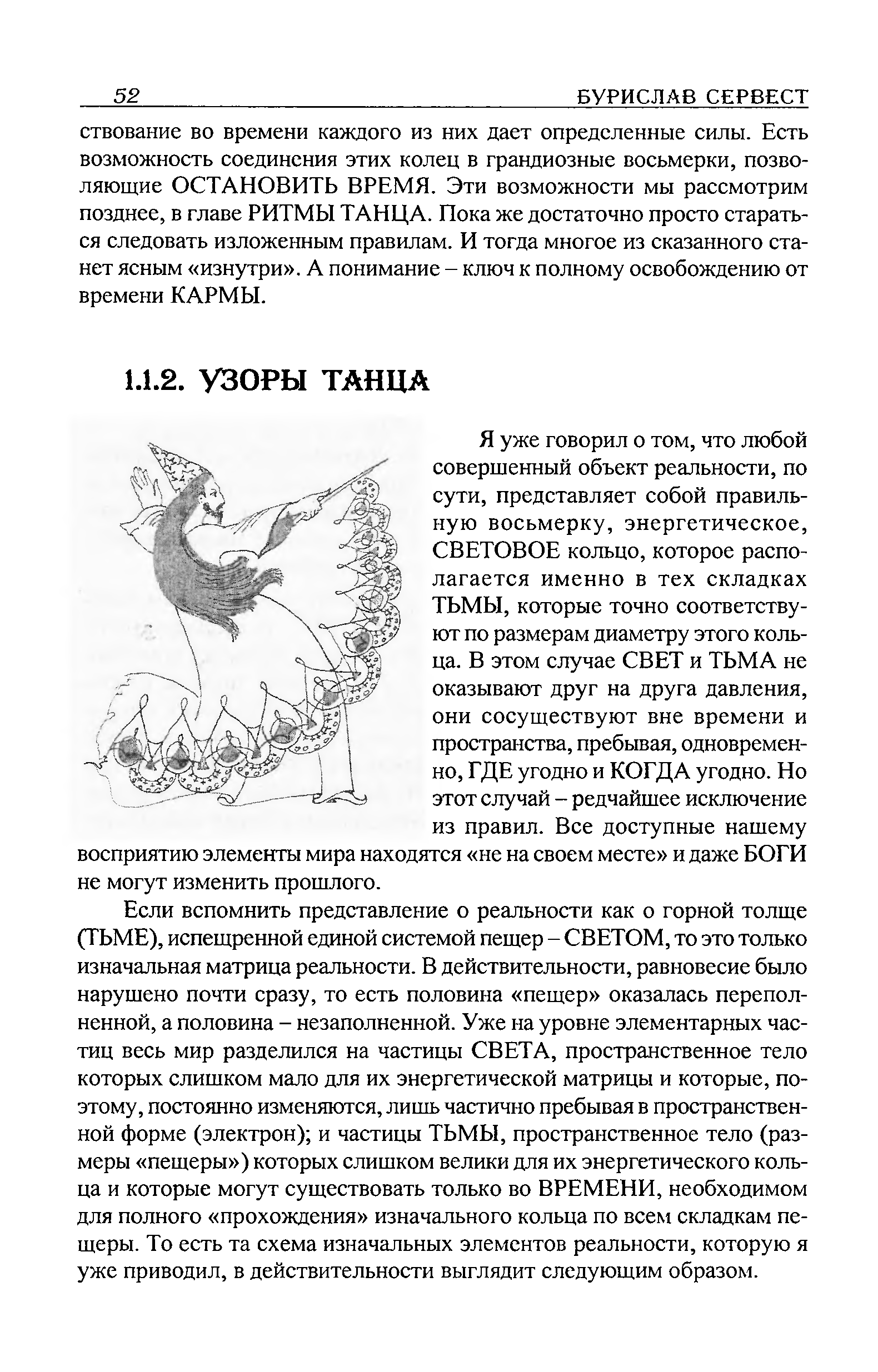 52 БУРИСЛАВ СЕРВЕСТ

ствование во времени каждого из них дает определенные силы. Есть возможность соединения этих колец в грандиозные восьмерки, позволяющие ОСТАНОВИТЬ ВРЕМЯ. Эти возможности мы рассмотрим позднее, в главе РИТМЫ ТАНЦА. Пока же достаточно просто стараться следовать изложенным правилам. И тогда многое из сказанного станет ясным «изнутри». А понимание – ключ к полному освобождению от времени КАРМЫ.

1.1.2. УЗОРЫ ТАНЦА

Я уже говорил о том, что любой совершенный объект реальности, по сути, представляет собой правильную восьмерку, энергетическое, СВЕТОВОЕ кольцо, которое располагается именно в тех складках ТЬМЫ, которые точно соответствуют по размерам диаметру этого кольца. В этом случае СВЕТ и ТЬМА не оказывают друг на друга давления, они сосуществуют вне времени и пространства, пребывая, одновременно, ГДЕ угодно и КОГДА угодно. Но этот случай – редчайшее исключение из правил. Все доступные нашему восприятию элементы мира находятся «не на своем месте» и даже БОГИ не могут изменить прошлого.

Если вспомнить представление о реальности как о горной толще (ТЬМЕ), испещренной единой системой пещер – СВЕТОМ, то это только изначальная матрица реальности. В действительности, равновесие было нарушено почти сразу, то есть половина «пещер» оказалась переполненной, а половина – незаполненной. Уже на уровне элементарных частиц весь мир разделился на частицы СВЕТА, пространственное тело которых слишком мало для их энергетической матрицы и которые, поэтому, постоянно изменяются, лишь частично пребывая в пространственной форме (электрон); и частицы ТЬМЫ, пространственное тело (размеры «пещеры») которых слишком велики для их энергетического кольца и которые могут существовать только во ВРЕМЕНИ, необходимом для полного «прохождения» изначального кольца по всем складкам пещеры. То есть та схема изначальных элементов реальности, которую я уже приводил, в действительности выглядит следующим образом.